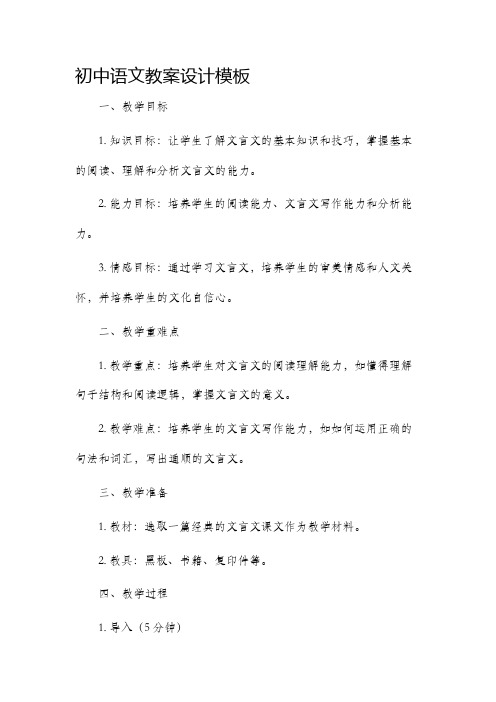 初中语文教案设计模板

一、教学目标

1. 知识目标：让学生了解文言文的基本知识和技巧，掌握基本的阅读、理解和分析文言文的能力。

2. 能力目标：培养学生的阅读能力、文言文写作能力和分析能力。

3. 情感目标：通过学习文言文，培养学生的审美情感和人文关怀，并培养学生的文化自信心。

二、教学重难点

1. 教学重点：培养学生对文言文的阅读理解能力，如懂得理解句子结构和阅读逻辑，掌握文言文的意义。

2. 教学难点：培养学生的文言文写作能力，如如何运用正确的句法和词汇，写出通顺的文言文。

三、教学准备

1. 教材：选取一篇经典的文言文课文作为教学材料。

2. 教具：黑板、书籍、复印件等。

四、教学过程

1. 导入（5分钟）